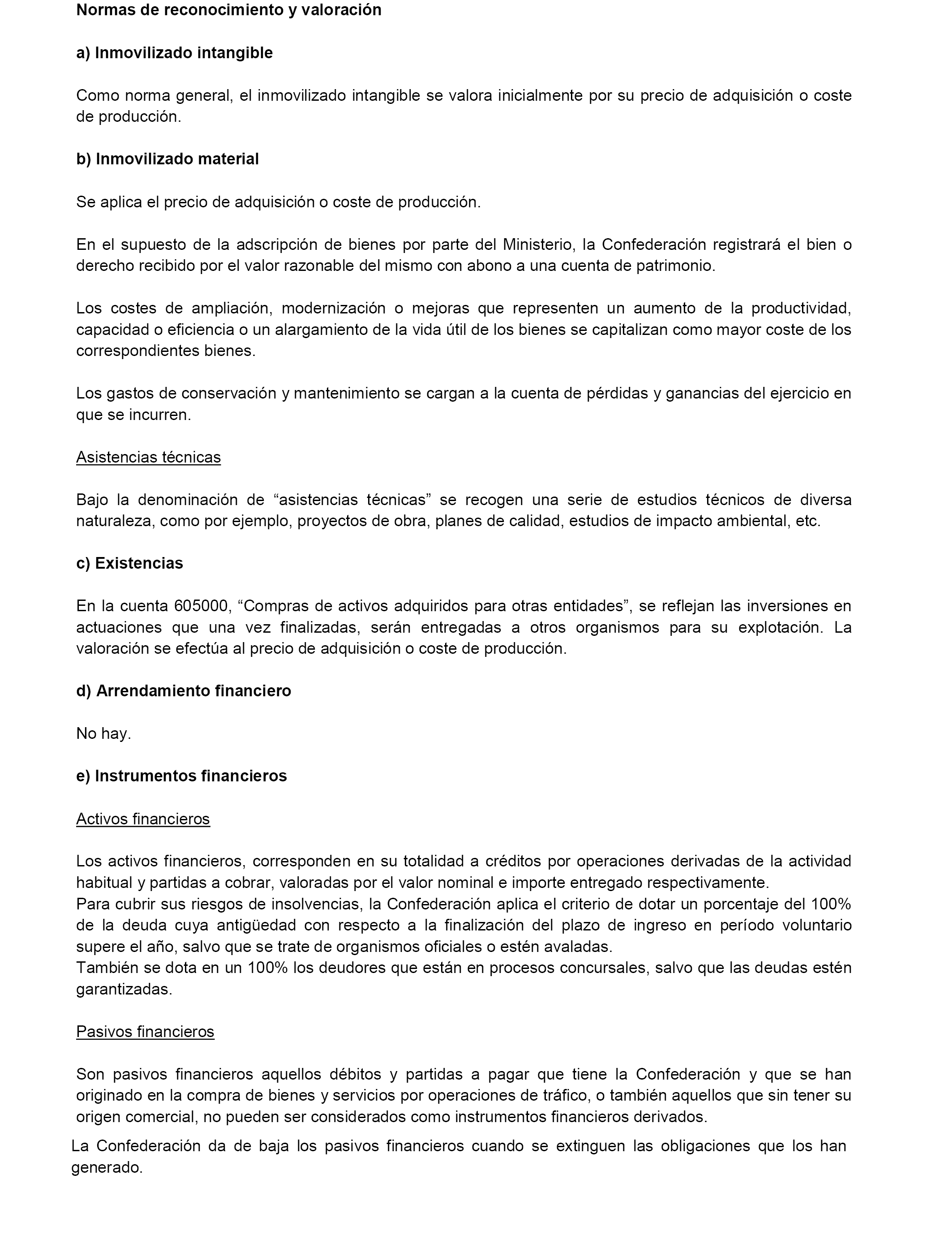 Normas de reconocimiento y valoración

a) Inmovilizado intangible

Como norma general, el inmovilizado intangible se valora inicialmente por su precio de adquisición o coste de producción.

b) Inmovilizado material

Se aplica el precio de adquisición o coste de producción.

En el supuesto de la adscripción de bienes por parte del Ministerio, la Confederación registrará el bien o derecho recibido por el valor razonable del mismo con abono a una cuenta de patrimonio.

Los costes de ampliación, modernización o mejoras que representen un aumento de la productividad, capacidad o eficiencia o un alargamiento de la vida útil de los bienes se capitalizan como mayor coste de los correspondientes bienes.

Los gastos de conservación y mantenimiento se cargan a la cuenta de pérdidas y ganancias del ejercicio en que se incurren.

Asistencias técnicas

Bajo la denominación de “asistencias técnicas” se recogen una serie de estudios técnicos de diversa naturaleza, como por ejemplo, proyectos de obra, planes de calidad, estudios de impacto ambiental, etc.

c) Existencias

En la cuenta 605000, “Compras de activos adquiridos para otras entidades”, se reflejan las inversiones en actuaciones que una vez finalizadas, serán entregadas a otros organismos para su explotación. La valoración se efectúa al precio de adquisición o coste de producción.

d) Arrendamiento financiero

No hay.

e) Instrumentos financieros

Activos financieros

Los activos financieros, corresponden en su totalidad a créditos por operaciones derivadas de la actividad habitual y partidas a cobrar, valoradas por el valor nominal e importe entregado respectivamente.
Para cubrir sus riesgos de insolvencias, la Confederación aplica el criterio de dotar un porcentaje del 100% de la deuda cuya antigüedad con respecto a la finalización del plazo de ingreso en período voluntario supere el año, salvo que se trate de organismos oficiales o estén avaladas.
También se dota en un 100% los deudores que están en procesos concursales, salvo que las deudas estén garantizadas.

Pasivos financieros

Son pasivos financieros aquellos débitos y partidas a pagar que tiene la Confederación y que se han originado en la compra de bienes y servicios por operaciones de tráfico, o también aquellos que sin tener su origen comercial, no pueden ser considerados como instrumentos financieros derivados.
La Confederación da de baja los pasivos financieros cuando se extinguen las obligaciones que los han generado.